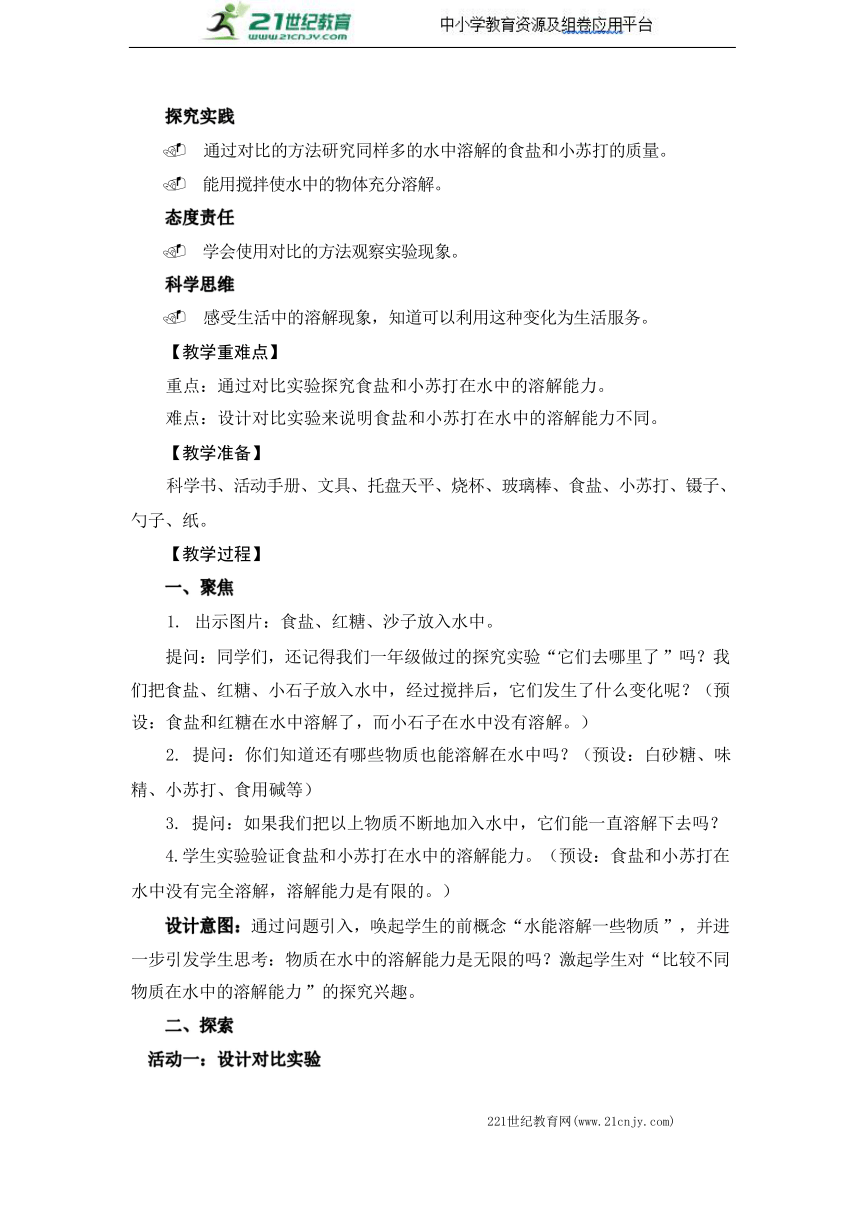 21世纪教育
www.21cnjy.com
中小学教育资源及组卷应用平台

探究实践

通过对比的方法研究同样多的水中溶解的食盐和小苏打的质量。

能用搅拌使水中的物体充分溶解。

态度责任

学会使用对比的方法观察实验现象。

科学思维

感受生活中的溶解现象，知道可以利用这种变化为生活服务。

【教学重难点】

重点：通过对比实验探究食盐和小苏打在水中的溶解能力。

难点：设计对比实验来说明食盐和小苏打在水中的溶解能力不同。

【教学准备】

科学书、活动手册、文具、托盘天平、烧杯、玻璃棒、食盐、小苏打、镊子、勺子、纸。

【教学过程】

一、聚焦

1. 出示图片：食盐、红糖、沙子放入水中。

提问：同学们，还记得我们一年级做过的探究实验“它们去哪里了”吗？我们把食盐、红糖、小石子放入水中，经过搅拌后，它们发生了什么变化呢？（预设：食盐和红糖在水中溶解了，而小石子在水中没有溶解。）

2. 提问：你们知道还有哪些物质也能溶解在水中吗？（预设：白砂糖、味精、小苏打、食用碱等）

3. 提问：如果我们把以上物质不断地加入水中，它们能一直溶解下去吗？

4.学生实验验证食盐和小苏打在水中的溶解能力。（预设：食盐和小苏打在水中没有完全溶解，溶解能力是有限的。）

设计意图：通过问题引入，唤起学生的前概念“水能溶解一些物质”，并进一步引发学生思考：物质在水中的溶解能力是无限的吗？激起学生对“比较不同物质在水中的溶解能力”的探究兴趣。

二、探索

活动一：设计对比实验

221世纪教育网(www.21cnjy.com)